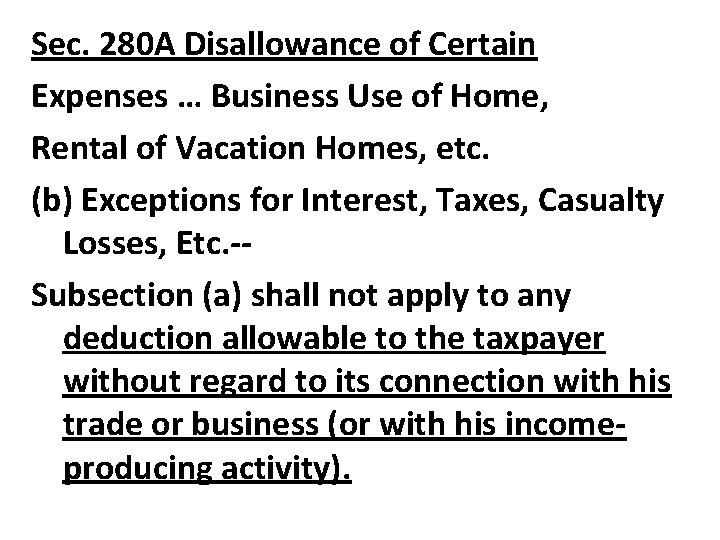 Sec. 280A Disallowance of Certain Expenses … Business Use of Home, Rental of Vacation Homes, etc.

(b) Exceptions for Interest, Taxes, Casualty Losses, Etc.--

Subsection (a) shall not apply to any deduction allowable to the taxpayer without regard to its connection with his trade or business (or with his income-producing activity).